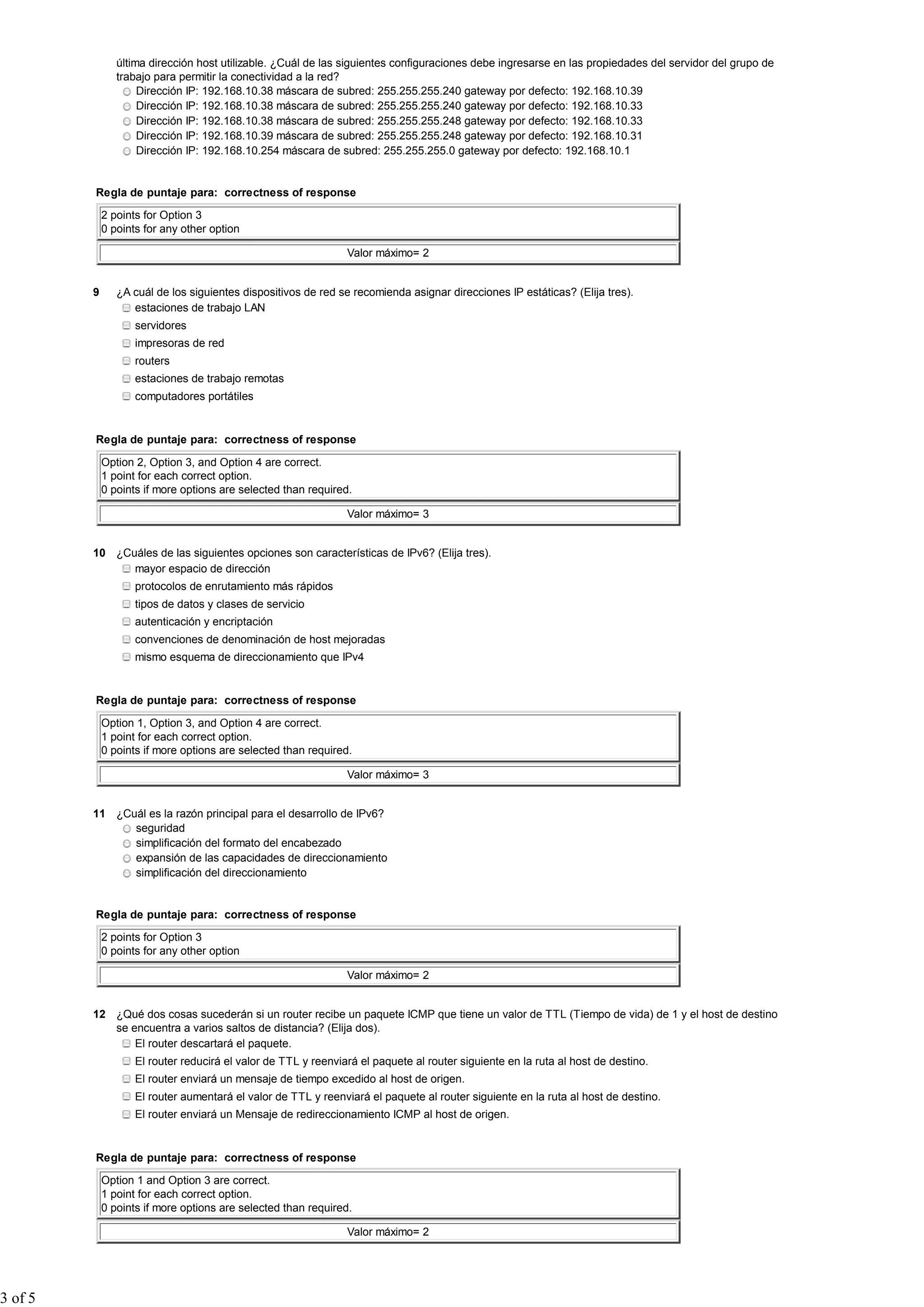 última dirección host utilizable. ¿Cuál de las siguientes configuraciones debe ingresarse en las propiedades del servidor del grupo de trabajo para permitir la conectividad a la red?
Dirección IP: 192.168.10.38 máscara de subred: 255.255.255.240 gateway por defecto: 192.168.10.39
Dirección IP: 192.168.10.38 máscara de subred: 255.255.255.240 gateway por defecto: 192.168.10.33
Dirección IP: 192.168.10.38 máscara de subred: 255.255.255.248 gateway por defecto: 192.168.10.33
Dirección IP: 192.168.10.39 máscara de subred: 255.255.255.248 gateway por defecto: 192.168.10.31
Dirección IP: 192.168.10.254 máscara de subred: 255.255.255.0 gateway por defecto: 192.168.10.1

Regla de puntaje para: correctness of response

2 points for Option 3
0 points for any other option

Valor máximo= 2

9 ¿A cuál de los siguientes dispositivos de red se recomienda asignar direcciones IP estáticas? (Elija tres).
estaciones de trabajo LAN
servidores
impresoras de red
routers
estaciones de trabajo remotas
computadores portátiles

Regla de puntaje para: correctness of response

Option 2, Option 3, and Option 4 are correct.
1 point for each correct option.
0 points if more options are selected than required.

Valor máximo= 3

10 ¿Cuáles de las siguientes opciones son características de IPv6? (Elija tres).
mayor espacio de dirección
protocolos de enrutamiento más rápidos
tipos de datos y clases de servicio
autenticación y encriptación
convenciones de denominación de host mejoradas
mismo esquema de direccionamiento que IPv4

Regla de puntaje para: correctness of response

Option 1, Option 3, and Option 4 are correct.
1 point for each correct option.
0 points if more options are selected than required.

Valor máximo= 3

11 ¿Cuál es la razón principal para el desarrollo de IPv6?
seguridad
simplificación del formato del encabezado
expansión de las capacidades de direccionamiento
simplificación del direccionamiento

Regla de puntaje para: correctness of response

2 points for Option 3
0 points for any other option

Valor máximo= 2

12 ¿Qué dos cosas sucederán si un router recibe un paquete ICMP que tiene un valor de TTL (Tiempo de vida) de 1 y el host de destino se encuentra a varios saltos de distancia? (Elija dos).
El router descartará el paquete.
El router reducirá el valor de TTL y reenviará el paquete al router siguiente en la ruta al host de destino.
El router enviará un mensaje de tiempo excedido al host de origen.
El router aumentará el valor de TTL y reenviará el paquete al router siguiente en la ruta al host de destino.
El router enviará un Mensaje de redireccionamiento ICMP al host de origen.

Regla de puntaje para: correctness of response

Option 1 and Option 3 are correct.
1 point for each correct option.
0 points if more options are selected than required.

Valor máximo= 2

3 of 5